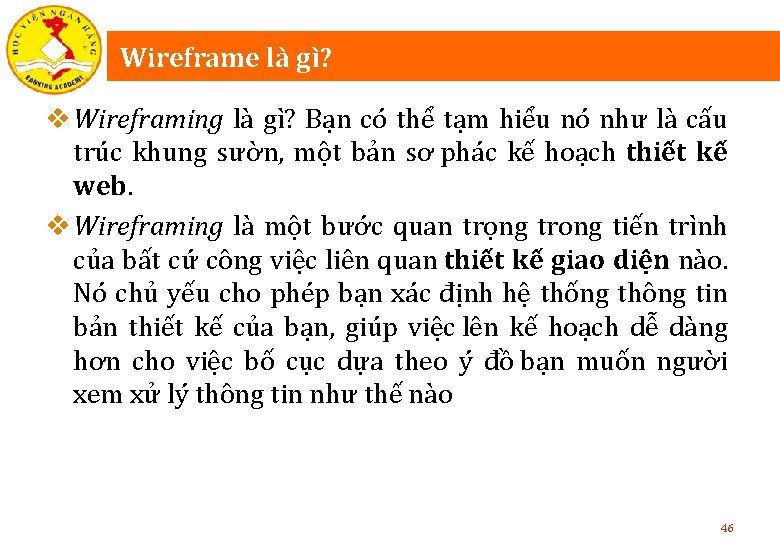 HỌC VIỆN NGÂN HÀNG
BANKING ACADEMY

Wireframe là gì?

❖ Wireframing là gì? Bạn có thể tạm hiểu nó như là cấu trúc khung sườn, một bản sơ phác kế hoạch thiết kế web.

❖ Wireframing là một bước quan trọng trong tiến trình của bất cứ công việc liên quan thiết kế giao diện nào. Nó chủ yếu cho phép bạn xác định hệ thống thông tin bản thiết kế của bạn, giúp việc lên kế hoạch dễ dàng hơn cho việc bố cục dựa theo ý đồ bạn muốn người xem xử lý thông tin như thế nào

46